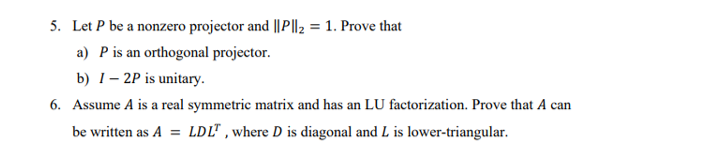 5. Let $P$ be a nonzero projector and $\|P\|_2 = 1$. Prove that

a) $P$ is an orthogonal projector.

b) $I - 2P$ is unitary.

6. Assume $A$ is a real symmetric matrix and has an LU factorization. Prove that $A$ can be written as $A = LDL^T$ , where $D$ is diagonal and $L$ is lower-triangular.